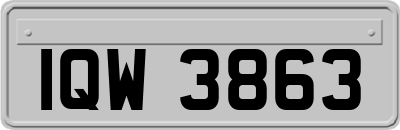 IQW 3863